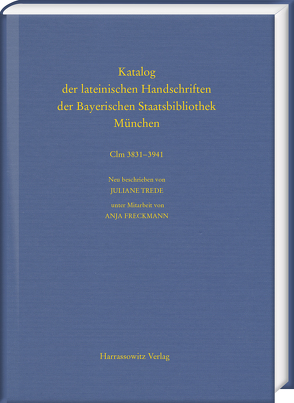 Katalog
der lateinischen Handschriften
der Bayerischen Staatsbibliothek
München

Clm 3831–3941

Neu beschrieben von
JULIANE TREDE
unter Mitarbeit von
ANJA FRECKMANN

Harrassowitz Verlag